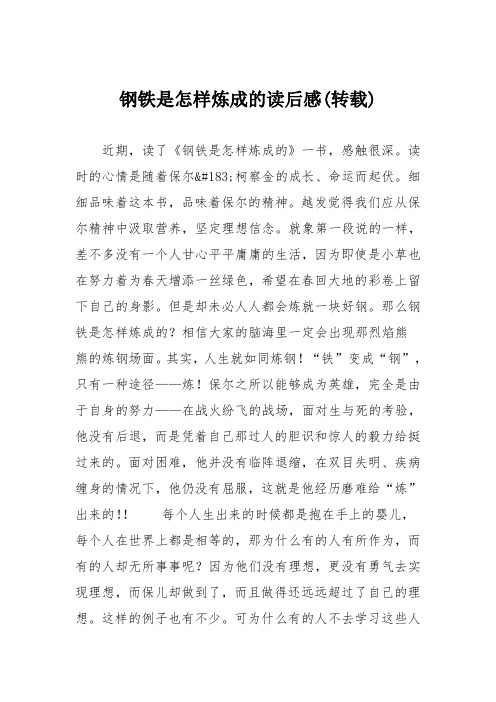 钢铁是怎样炼成的读后感(转载)

近期，读了《钢铁是怎样炼成的》一书，感触很深。读时的心情是随着保尔&#183;柯察金的成长、命运而起伏。细细品味着这本书，品味着保尔的精神。越发觉得我们应从保尔精神中汲取营养，坚定理想信念。就象第一段说的一样，差不多没有一个人甘心平平庸庸的生活，因为即使是小草也在努力着为春天增添一丝绿色，希望在春回大地的彩卷上留下自己的身影。但是却未必人人都会炼就一块好钢。那么钢铁是怎样炼成的？相信大家的脑海里一定会出现那烈焰熊熊的炼钢场面。其实，人生就如同炼钢！“铁”变成“钢”，只有一种途径——炼！保尔之所以能够成为英雄，完全是由于自身的努力——在战火纷飞的战场，面对生与死的考验，他没有后退，而是凭着自己那过人的胆识和惊人的毅力给挺过来的。面对困难，他并没有临阵退缩，在双目失明、疾病缠身的情况下，他仍没有屈服，这就是他经历磨难给“炼”出来的!!　　每个人生出来的时候都是抱在手上的婴儿，每个人在世界上都是相等的，那为什么有的人有所作为，而有的人却无所事事呢？因为他们没有理想，更没有勇气去实现理想，而保儿却做到了，而且做得还远远超过了自己的理想。这样的例子也有不少。可为什么有的人不去学习这些人